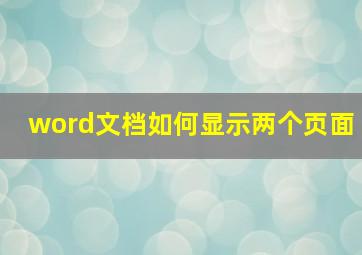 word文档如何显示两个页面